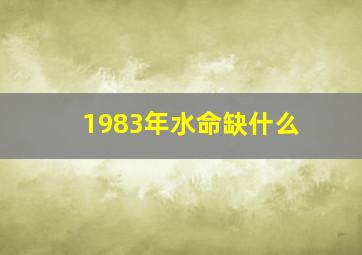 1983年水命缺什么